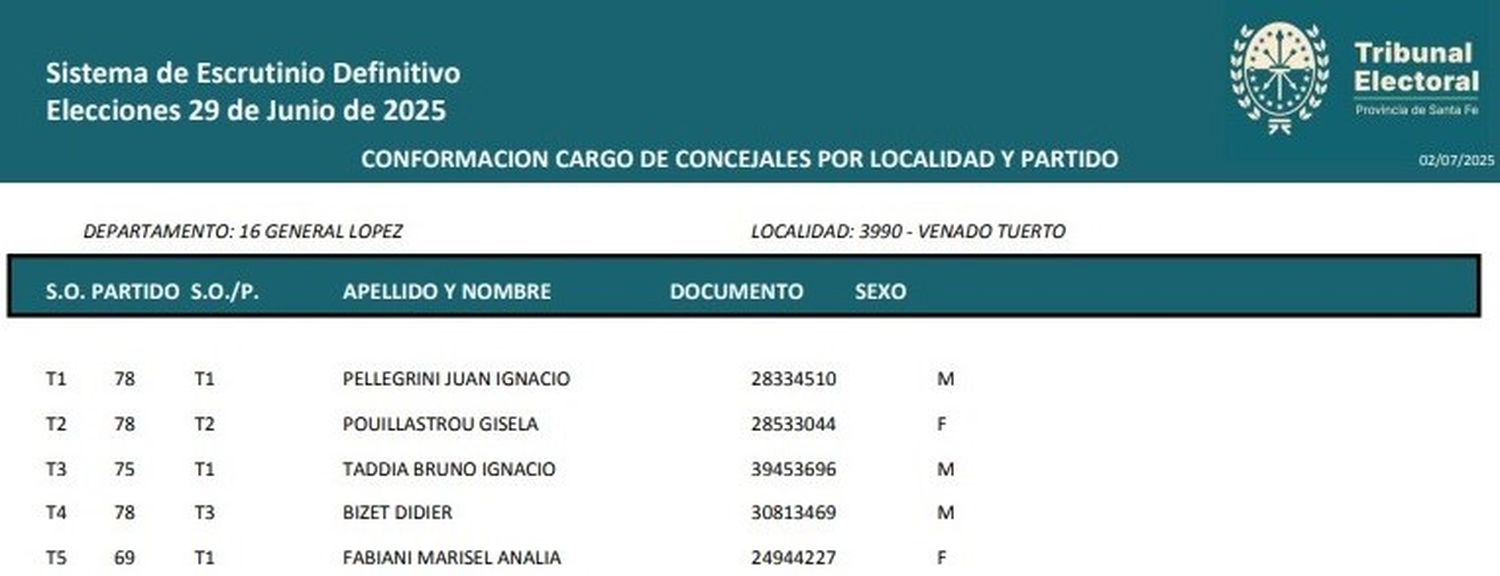 Sistema de Escrutinio Definitivo
Elecciones 29 de Junio de 2025

Tribunal Electoral
Provincia de Santa Fe

CONFORMACION CARGO DE CONCEJALES POR LOCALIDAD Y PARTIDO

02/07/2025

DEPARTAMENTO: 16 GENERAL LOPEZ

LOCALIDAD: 3990 - VENADO TUERTO

| S.O. | PARTIDO | S.O./P. | APELLIDO Y NOMBRE | DOCUMENTO | SEXO |
|---|---|---|---|---|---|
| T1 | 78 | T1 | PELLEGRINI JUAN IGNACIO | 28334510 | M |
| T2 | 78 | T2 | POUILLASTROU GISELA | 28533044 | F |
| T3 | 75 | T1 | TADDIA BRUNO IGNACIO | 39453696 | M |
| T4 | 78 | T3 | BIZET DIDIER | 30813469 | M |
| T5 | 69 | T1 | FABIANI MARISEL ANALIA | 24944227 | F |